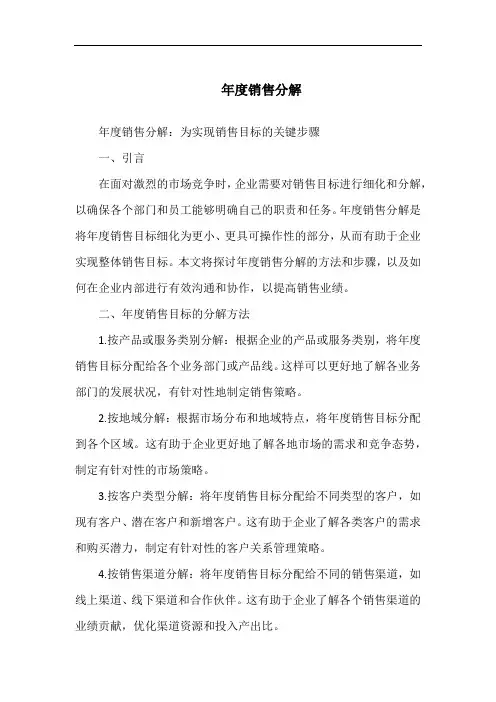 年度销售分解

年度销售分解：为实现销售目标的关键步骤

一、引言

在面对激烈的市场竞争时，企业需要对销售目标进行细化和分解，以确保各个部门和员工能够明确自己的职责和任务。年度销售分解是将年度销售目标细化为更小、更具可操作性的部分，从而有助于企业实现整体销售目标。本文将探讨年度销售分解的方法和步骤，以及如何在企业内部进行有效沟通和协作，以提高销售业绩。

二、年度销售目标的分解方法

1.按产品或服务类别分解：根据企业的产品或服务类别，将年度销售目标分配给各个业务部门或产品线。这样可以更好地了解各业务部门的发展状况，有针对性地制定销售策略。

2.按地域分解：根据市场分布和地域特点，将年度销售目标分配到各个区域。这有助于企业更好地了解各地市场的需求和竞争态势，制定有针对性的市场策略。

3.按客户类型分解：将年度销售目标分配给不同类型的客户，如现有客户、潜在客户和新增客户。这有助于企业了解各类客户的需求和购买潜力，制定有针对性的客户关系管理策略。

4.按销售渠道分解：将年度销售目标分配给不同的销售渠道，如线上渠道、线下渠道和合作伙伴。这有助于企业了解各个销售渠道的业绩贡献，优化渠道资源和投入产出比。